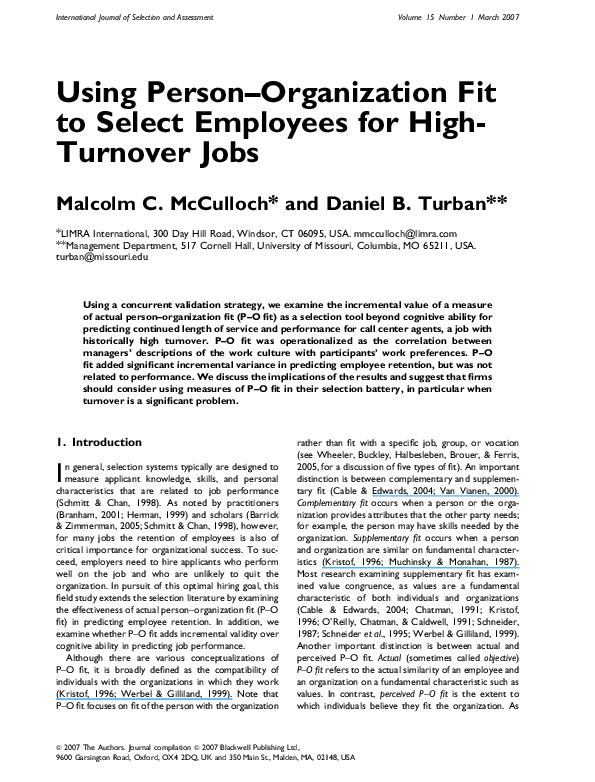 International Journal of Selection and Assessment Volume 15 Number 1 March 2007

Using Person–Organization Fit to Select Employees for High-Turnover Jobs

Malcolm C. McCulloch* and Daniel B. Turban**

*LIMRA International, 300 Day Hill Road, Windsor, CT 06095, USA. mmcculloch@limra.com
**Management Department, 517 Cornell Hall, University of Missouri, Columbia, MO 65211, USA. turban@missouri.edu

Using a concurrent validation strategy, we examine the incremental value of a measure of actual person–organization fit (P–O fit) as a selection tool beyond cognitive ability for predicting continued length of service and performance for call center agents, a job with historically high turnover. P–O fit was operationalized as the correlation between managers' descriptions of the work culture with participants' work preferences. P–O fit added significant incremental variance in predicting employee retention, but was not related to performance. We discuss the implications of the results and suggest that firms should consider using measures of P–O fit in their selection battery, in particular when turnover is a significant problem.

1. Introduction

In general, selection systems typically are designed to measure applicant knowledge, skills, and personal characteristics that are related to job performance (Schmitt & Chan, 1998). As noted by practitioners (Branham, 2001; Herman, 1999) and scholars (Barrick & Zimmerman, 2005; Schmitt & Chan, 1998), however, for many jobs the retention of employees is also of critical importance for organizational success. To succeed, employers need to hire applicants who perform well on the job and who are unlikely to quit the organization. In pursuit of this optimal hiring goal, this field study extends the selection literature by examining the effectiveness of actual person–organization fit (P–O fit) in predicting employee retention. In addition, we examine whether P–O fit adds incremental validity over cognitive ability in predicting job performance.

Although there are various conceptualizations of P–O fit, it is broadly defined as the compatibility of individuals with the organizations in which they work (Kristof, 1996; Werbel & Gilliland, 1999). Note that P–O fit focuses on fit of the person with the organization rather than fit with a specific job, group, or vocation (see Wheeler, Buckley, Halbesleben, Brouer, & Ferris, 2005, for a discussion of five types of fit). An important distinction is between complementary and supplementary fit (Cable & Edwards, 2004; Van Vianen, 2000). Complementary fit occurs when a person or the organization provides attributes that the other party needs; for example, the person may have skills needed by the organization. Supplementary fit occurs when a person and organization are similar on fundamental characteristics (Kristof, 1996; Muchinsky & Monahan, 1987). Most research examining supplementary fit has examined value congruence, as values are a fundamental characteristic of both individuals and organizations (Cable & Edwards, 2004; Chatman, 1991; Kristof, 1996; O'Reilly, Chatman, & Caldwell, 1991; Schneider, 1987; Schneider et al., 1995; Werbel & Gilliland, 1999). Another important distinction is between actual and perceived P–O fit. Actual (sometimes called objective) P–O fit refers to the actual similarity of an employee and an organization on a fundamental characteristic such as values. In contrast, perceived P–O fit is the extent to which individuals believe they fit the organization. As

© 2007 The Authors. Journal compilation © 2007 Blackwell Publishing Ltd,
9600 Garsington Road, Oxford, OX4 2DQ, UK and 350 Main St., Malden, MA, 02148, USA